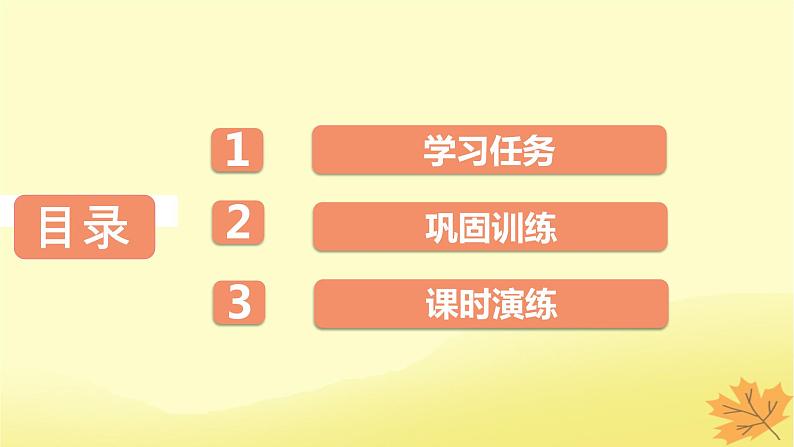 目录

1 学习任务

2 巩固训练

3 课时演练